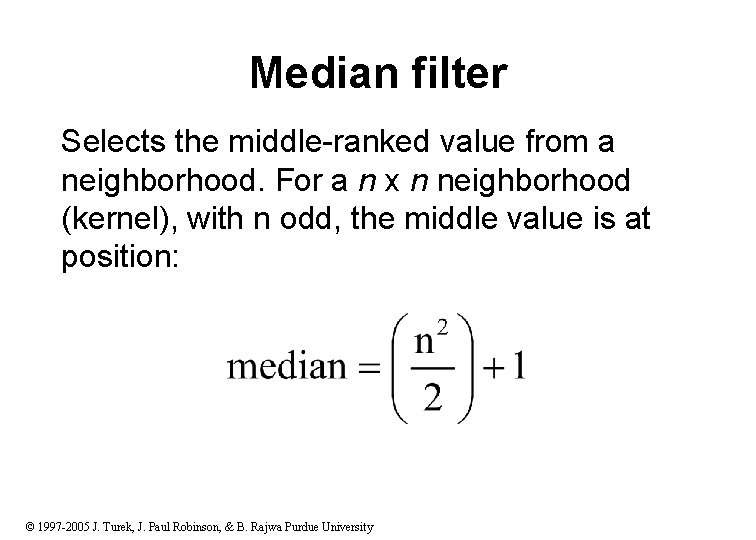 Median filter

Selects the middle-ranked value from a neighborhood. For a n x n neighborhood (kernel), with n odd, the middle value is at position:

$\text{median} = \left(\frac{n^2}{2}\right) + 1$

© 1997-2005 J. Turek, J. Paul Robinson, & B. Rajwa Purdue University